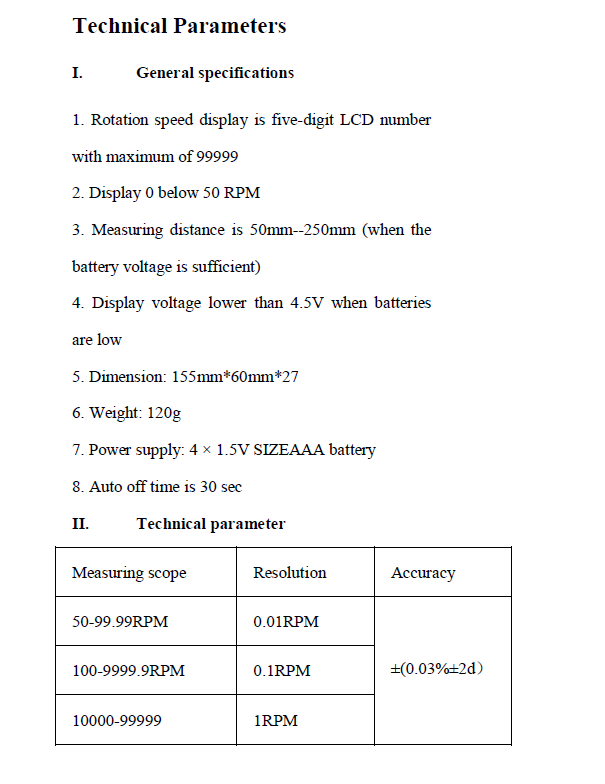 Technical Parameters

I. General specifications

1. Rotation speed display is five-digit LCD number with maximum of 99999

2. Display 0 below 50 RPM

3. Measuring distance is 50mm--250mm (when the battery voltage is sufficient)

4. Display voltage lower than 4.5V when batteries are low

5. Dimension: 155mm*60mm*27

6. Weight: 120g

7. Power supply: 4 × 1.5V SIZEAAA battery

8. Auto off time is 30 sec

II. Technical parameter

| Measuring scope | Resolution | Accuracy |
|---|---|---|
| 50-99.99RPM | 0.01RPM | ±(0.03%±2d) |
| 100-9999.9RPM | 0.1RPM | |
| 10000-99999 | 1RPM | |